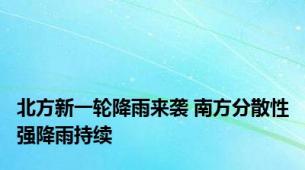 北方新一轮降雨来袭 南方分散性强降雨持续